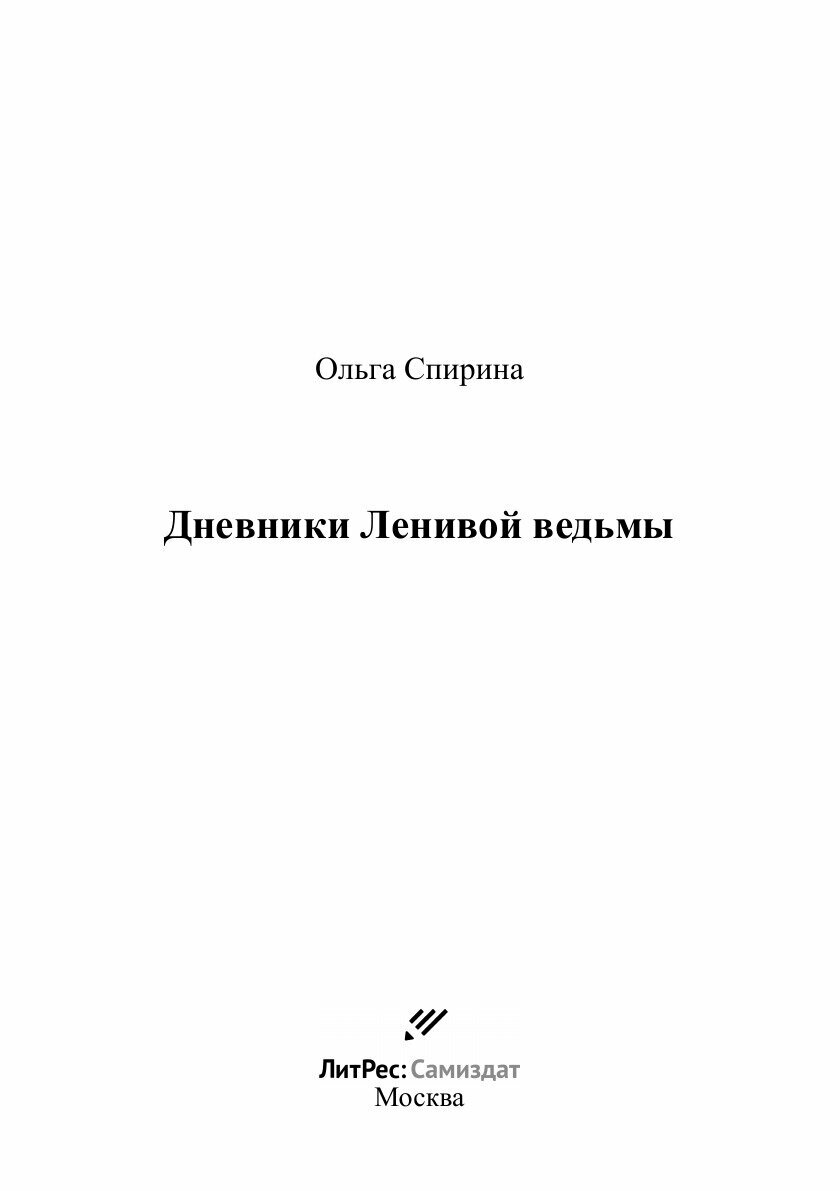 Ольга Спирина

Дневники Ленивой ведьмы

ЛитРес: Самиздат
Москва